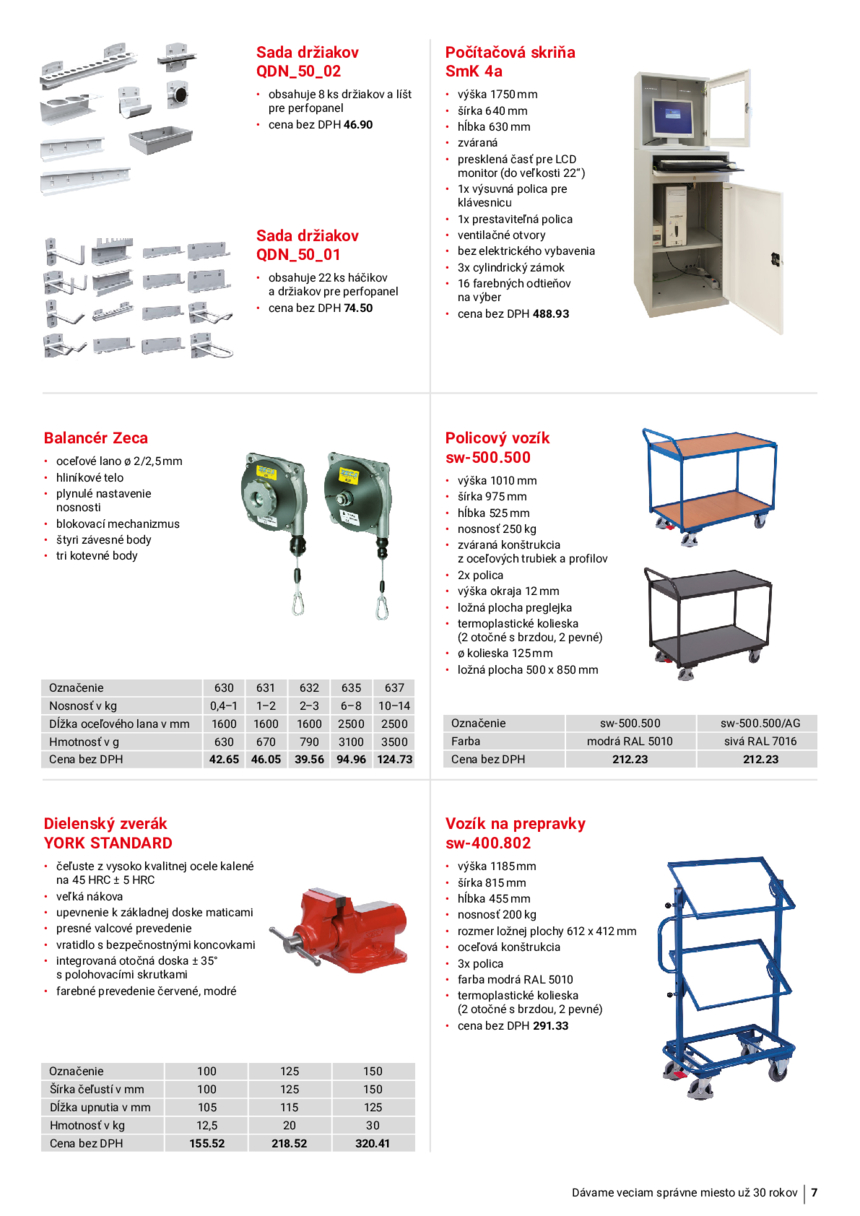 Sada držiakov QDN_50_02

• obsahuje 8 ks držiakov a líšt pre perfopanel
• cena bez DPH **46.90**

Sada držiakov QDN_50_01

• obsahuje 22 ks háčikov a držiakov pre perfopanel
• cena bez DPH **74.50**

Počítačová skriňa SmK 4a

• výška 1750 mm
• šírka 640 mm
• hĺbka 630 mm
• zváraná
• presklená časť pre LCD monitor (do veľkosti 22")
• 1x výsuvná polica pre klávesnicu
• 1x prestaviteľná polica
• ventilačné otvory
• bez elektrického vybavenia
• 3x cylindrický zámok
• 16 farebných odtieňov na výber
• cena bez DPH **488.93**

Balancér Zeca

• oceľové lano ø 2/2,5 mm
• hliníkové telo
• plynulé nastavenie nosnosti
• blokovací mechanizmus
• štyri závesné body
• tri kotevné body

| Označenie | 630 | 631 | 632 | 635 | 637 |
|---|---|---|---|---|---|
| Nosnosť v kg | 0,4–1 | 1–2 | 2–3 | 6–8 | 10–14 |
| Dĺžka oceľového lana v mm | 1600 | 1600 | 1600 | 2500 | 2500 |
| Hmotnosť v g | 630 | 670 | 790 | 3100 | 3500 |
| Cena bez DPH | **42.65** | **46.05** | **39.56** | **94.96** | **124.73** |

Policový vozík sw-500.500

• výška 1010 mm
• šírka 975 mm
• hĺbka 525 mm
• nosnosť 250 kg
• zváraná konštrukcia z oceľových trubiek a profilov
• 2x polica
• výška okraja 12 mm
• ložná plocha preglejka
• termoplastické kolieska (2 otočné s brzdou, 2 pevné)
• ø kolieska 125 mm
• ložná plocha 500 x 850 mm

| Označenie | sw-500.500 | sw-500.500/AG |
|---|---|---|
| Farba | modrá RAL 5010 | sivá RAL 7016 |
| Cena bez DPH | **212.23** | **212.23** |

Dielenský zverák YORK STANDARD

• čeľuste z vysoko kvalitnej ocele kalené na 45 HRC ± 5 HRC
• veľká nákova
• upevnenie k základnej doske maticami
• presné valcové prevedenie
• vratidlo s bezpečnostnými koncovkami
• integrovaná otočná doska ± 35° s polohovacími skrutkami
• farebné prevedenie červené, modré

| Označenie | 100 | 125 | 150 |
|---|---|---|---|
| Šírka čeľustí v mm | 100 | 125 | 150 |
| Dĺžka upnutia v mm | 105 | 115 | 125 |
| Hmotnosť v kg | 12,5 | 20 | 30 |
| Cena bez DPH | **155.52** | **218.52** | **320.41** |

Vozík na prepravky sw-400.802

• výška 1185 mm
• šírka 815 mm
• hĺbka 455 mm
• nosnosť 200 kg
• rozmer ložnej plochy 612 x 412 mm
• oceľová konštrukcia
• 3x polica
• farba modrá RAL 5010
• termoplastické kolieska (2 otočné s brzdou, 2 pevné)
• cena bez DPH **291.33**

Dávame veciam správne miesto už 30 rokov | 7